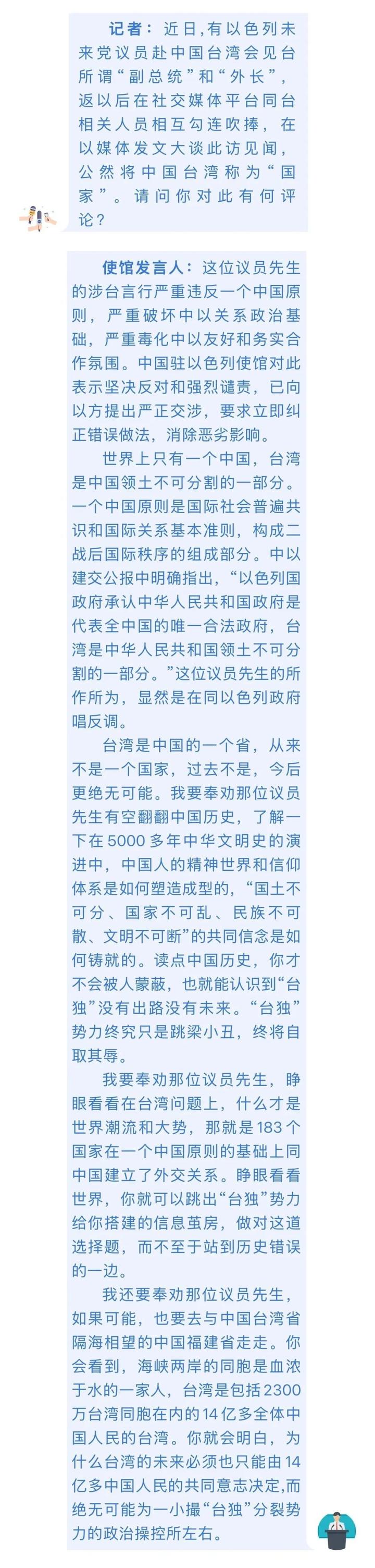 记者：近日，有以色列未来党议员赴中国台湾会见台所谓“副总统”和“外长”，返以后在社交媒体平台同台相关人员相互勾连吹捧，在以媒体发文大谈此访见闻，公然将中国台湾称为“国家”。请问你对此有何评论？

使馆发言人：这位议员先生的涉台言行严重违反一个中国原则，严重破坏中以关系政治基础，严重毒化中以友好和务实合作氛围。中国驻以色列使馆对此表示坚决反对和强烈谴责，已向以方提出严正交涉，要求立即纠正错误做法，消除恶劣影响。

世界上只有一个中国，台湾是中国领土不可分割的一部分。一个中国原则是国际社会普遍共识和国际关系基本准则，构成二战后国际秩序的组成部分。中以建交公报中明确指出，“以色列国政府承认中华人民共和国政府是代表全中国的唯一合法政府，台湾是中华人民共和国领土不可分割的一部分。”这位议员先生的所作所为，显然是在同以色列政府唱反调。

台湾是中国的一个省，从来不是一个国家，过去不是，今后更绝无可能。我要奉劝那位议员先生有空翻翻中国历史，了解一下在5000多年中华文明史的演进中，中国人的精神世界和信仰体系是如何塑造成型的，“国土不可分、国家不可乱、民族不可散、文明不可断”的共同信念是如何铸就的。读点中国历史，你才不会被人蒙蔽，也就能认识到“台独”没有出路没有未来。“台独”势力终究只是跳梁小丑，终将自取其辱。

我要奉劝那位议员先生，睁眼看看在台湾问题上，什么才是世界潮流和大势，那就是183个国家在一个中国原则的基础上同中国建立了外交关系。睁眼看看世界，你就可以跳出“台独”势力给你搭建的信息茧房，做对这道选择题，而不至于站到历史错误的一边。

我还要奉劝那位议员先生，如果可能，也要去与中国台湾省隔海相望的中国福建省走走。你会看到，海峡两岸的同胞是血浓于水的一家人，台湾是包括2300万台湾同胞在内的14亿多全体中国人民的台湾。你就会明白，为什么台湾的未来必须也只能由14亿多中国人民的共同意志决定，而绝无可能为一小撮“台独”分裂势力的政治操控所左右。